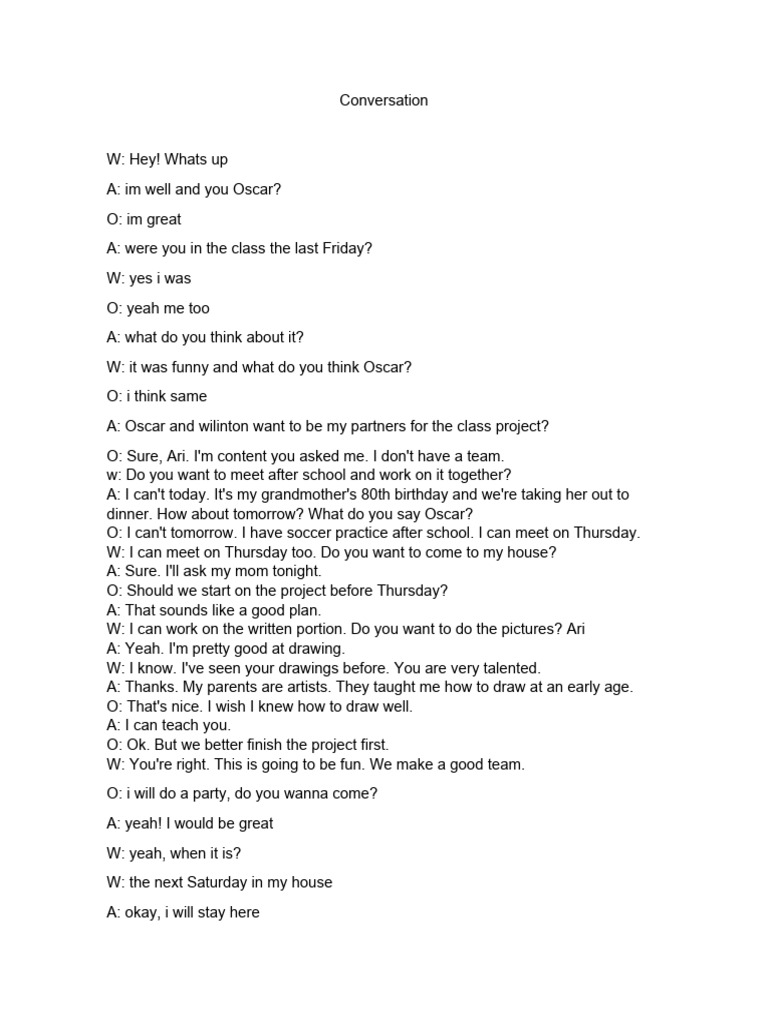 Conversation

W: Hey! Whats up

A: im well and you Oscar?

O: im great

A: were you in the class the last Friday?

W: yes i was

O: yeah me too

A: what do you think about it?

W: it was funny and what do you think Oscar?

O: i think same

A: Oscar and wilinton want to be my partners for the class project?

O: Sure, Ari. I'm content you asked me. I don't have a team.
w: Do you want to meet after school and work on it together?
A: I can't today. It's my grandmother's 80th birthday and we're taking her out to dinner. How about tomorrow? What do you say Oscar?
O: I can't tomorrow. I have soccer practice after school. I can meet on Thursday.
W: I can meet on Thursday too. Do you want to come to my house?
A: Sure. I'll ask my mom tonight.
O: Should we start on the project before Thursday?
A: That sounds like a good plan.
W: I can work on the written portion. Do you want to do the pictures? Ari
A: Yeah. I'm pretty good at drawing.
W: I know. I've seen your drawings before. You are very talented.
A: Thanks. My parents are artists. They taught me how to draw at an early age.
O: That's nice. I wish I knew how to draw well.
A: I can teach you.
O: Ok. But we better finish the project first.
W: You're right. This is going to be fun. We make a good team.

O: i will do a party, do you wanna come?

A: yeah! I would be great

W: yeah, when it is?

W: the next Saturday in my house

A: okay, i will stay here